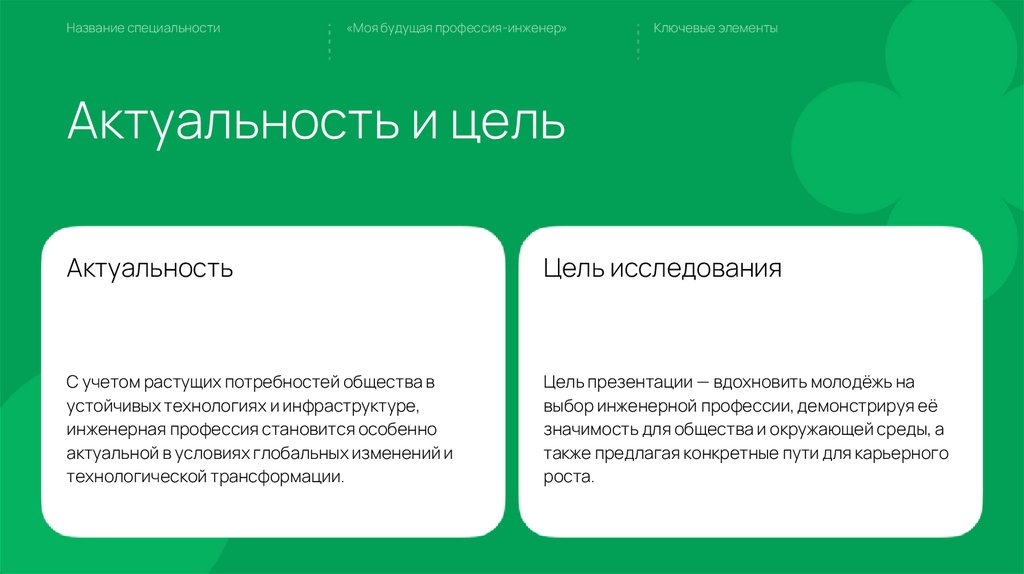 Название специальности

«Моя будущая профессия-инженер»

Ключевые элементы

Актуальность и цель

Актуальность

С учетом растущих потребностей общества в устойчивых технологиях и инфраструктуре, инженерная профессия становится особенно актуальной в условиях глобальных изменений и технологической трансформации.

Цель исследования

Цель презентации — вдохновить молодёжь на выбор инженерной профессии, демонстрируя её значимость для общества и окружающей среды, а также предлагая конкретные пути для карьерного роста.